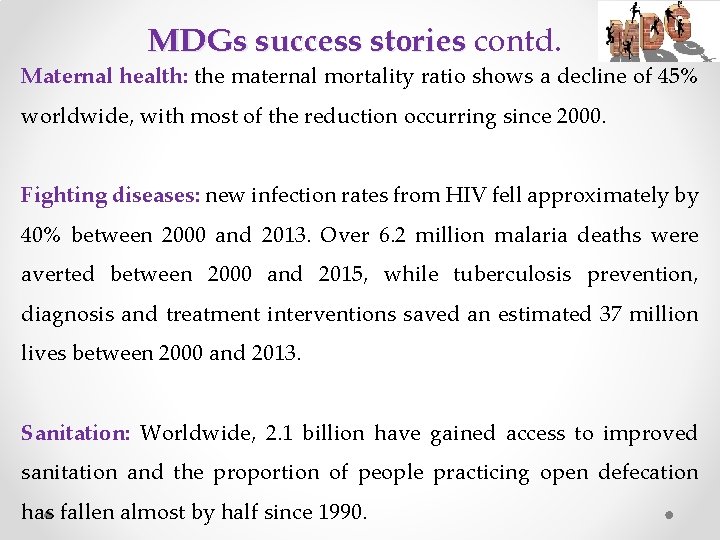 MDGs success stories contd.

MDG

Maternal health: the maternal mortality ratio shows a decline of 45% worldwide, with most of the reduction occurring since 2000.

Fighting diseases: new infection rates from HIV fell approximately by 40% between 2000 and 2013. Over 6.2 million malaria deaths were averted between 2000 and 2015, while tuberculosis prevention, diagnosis and treatment interventions saved an estimated 37 million lives between 2000 and 2013.

Sanitation: Worldwide, 2.1 billion have gained access to improved sanitation and the proportion of people practicing open defecation has fallen almost by half since 1990.